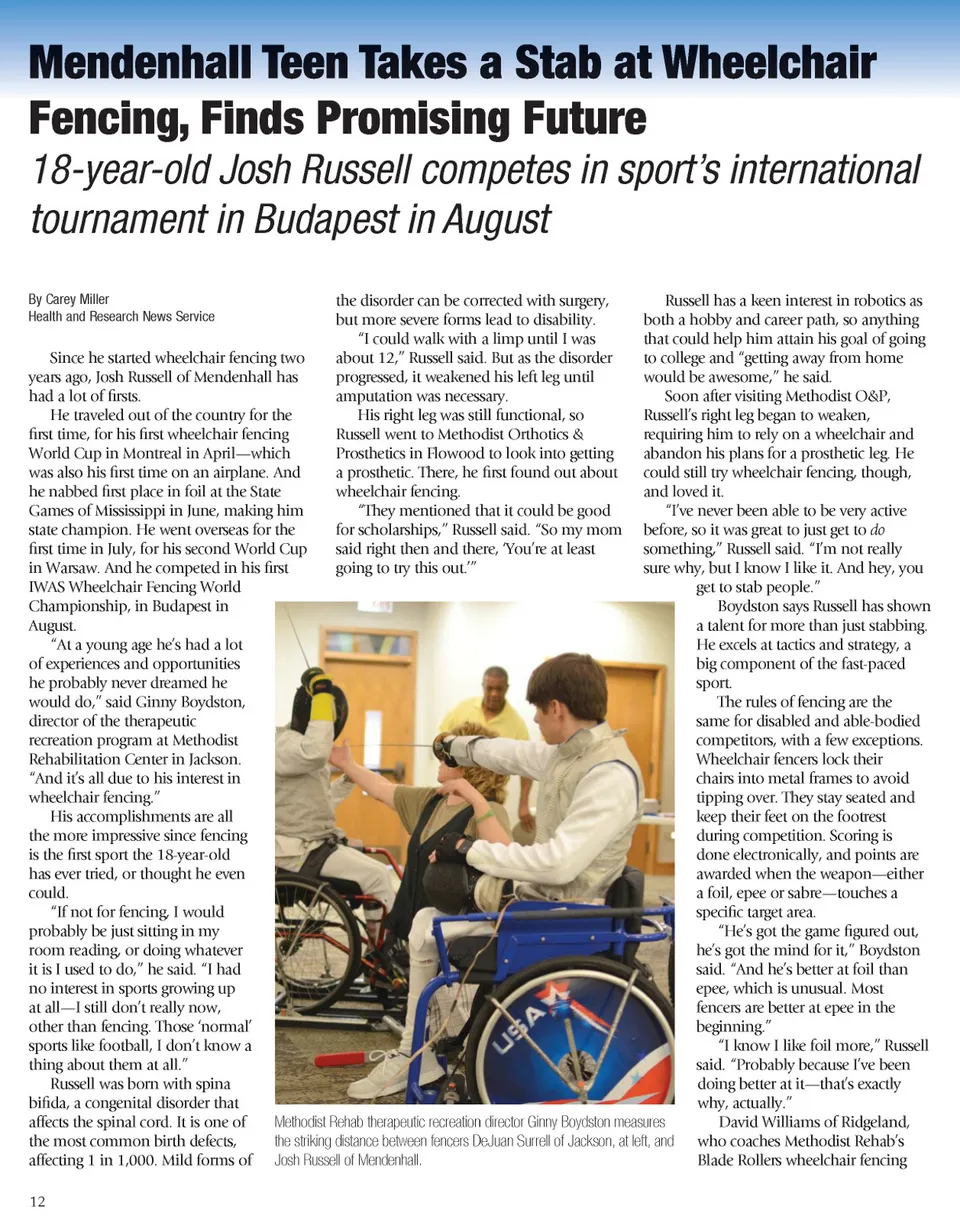 Mendenhall Teen Takes a Stab at Wheelchair Fencing, Finds Promising Future

18-year-old Josh Russell competes in sport's international tournament in Budapest in August

By Carey Miller
Health and Research News Service

Since he started wheelchair fencing two years ago, Josh Russell of Mendenhall has had a lot of firsts.

He traveled out of the country for the first time, for his first wheelchair fencing World Cup in Montreal in April—which was also his first time on an airplane. And he nabbed first place in foil at the State Games of Mississippi in June, making him state champion. He went overseas for the first time in July, for his second World Cup in Warsaw. And he competed in his first IWAS Wheelchair Fencing World Championship, in Budapest in August.

"At a young age he's had a lot of experiences and opportunities he probably never dreamed he would do," said Ginny Boydston, director of the therapeutic recreation program at Methodist Rehabilitation Center in Jackson. "And it's all due to his interest in wheelchair fencing."

His accomplishments are all the more impressive since fencing is the first sport the 18-year-old has ever tried, or thought he even could.

"If not for fencing, I would probably be just sitting in my room reading, or doing whatever it is I used to do," he said. "I had no interest in sports growing up at all—I still don't really now, other than fencing. Those 'normal' sports like football, I don't know a thing about them at all."

Russell was born with spina bifida, a congenital disorder that affects the spinal cord. It is one of the most common birth defects, affecting 1 in 1,000. Mild forms of the disorder can be corrected with surgery, but more severe forms lead to disability.

"I could walk with a limp until I was about 12," Russell said. But as the disorder progressed, it weakened his left leg until amputation was necessary.

His right leg was still functional, so Russell went to Methodist Orthotics & Prosthetics in Flowood to look into getting a prosthetic. There, he first found out about wheelchair fencing.

"They mentioned that it could be good for scholarships," Russell said. "So my mom said right then and there, 'You're at least going to try this out.'"

Russell has a keen interest in robotics as both a hobby and career path, so anything that could help him attain his goal of going to college and "getting away from home would be awesome," he said.

Soon after visiting Methodist O&P, Russell's right leg began to weaken, requiring him to rely on a wheelchair and abandon his plans for a prosthetic leg. He could still try wheelchair fencing, though, and loved it.

"I've never been able to be very active before, so it was great to just get to do something," Russell said. "I'm not really sure why, but I know I like it. And hey, you get to stab people."

Boydston says Russell has shown a talent for more than just stabbing. He excels at tactics and strategy, a big component of the fast-paced sport.

The rules of fencing are the same for disabled and able-bodied competitors, with a few exceptions. Wheelchair fencers lock their chairs into metal frames to avoid tipping over. They stay seated and keep their feet on the footrest during competition. Scoring is done electronically, and points are awarded when the weapon—either a foil, epee or sabre—touches a specific target area.

"He's got the game figured out, he's got the mind for it," Boydston said. "And he's better at foil than epee, which is unusual. Most fencers are better at epee in the beginning."

"I know I like foil more," Russell said. "Probably because I've been doing better at it—that's exactly why, actually."

David Williams of Ridgeland, who coaches Methodist Rehab's Blade Rollers wheelchair fencing

USA

Methodist Rehab therapeutic recreation director Ginny Boydston measures the striking distance between fencers DeJuan Surrell of Jackson, at left, and Josh Russell of Mendenhall.

12